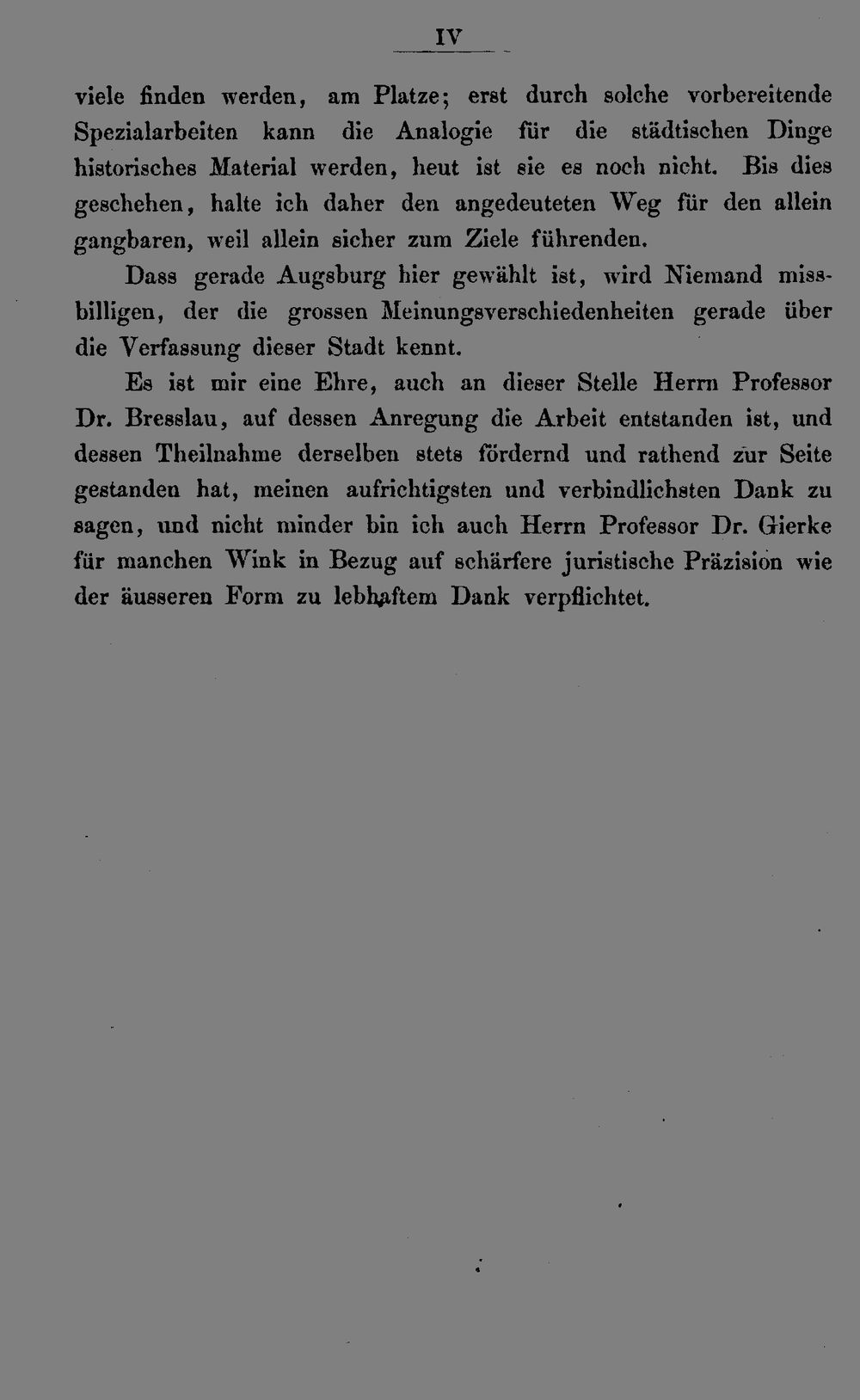 IV

viele finden werden, am Platze; erst durch solche vorbereitende Spezialarbeiten kann die Analogie für die städtischen Dinge historisches Material werden, heut ist sie es noch nicht. Bis dies geschehen, halte ich daher den angedeuteten Weg für den allein gangbaren, weil allein sicher zum Ziele führenden.

Dass gerade Augsburg hier gewählt ist, wird Niemand missbilligen, der die grossen Meinungsverschiedenheiten gerade über die Verfassung dieser Stadt kennt.

Es ist mir eine Ehre, auch an dieser Stelle Herrn Professor Dr. Bresslau, auf dessen Anregung die Arbeit entstanden ist, und dessen Theilnahme derselben stets fördernd und rathend zur Seite gestanden hat, meinen aufrichtigsten und verbindlichsten Dank zu sagen, und nicht minder bin ich auch Herrn Professor Dr. Gierke für manchen Wink in Bezug auf schärfere juristische Präzision wie der äusseren Form zu lebhaftem Dank verpflichtet.